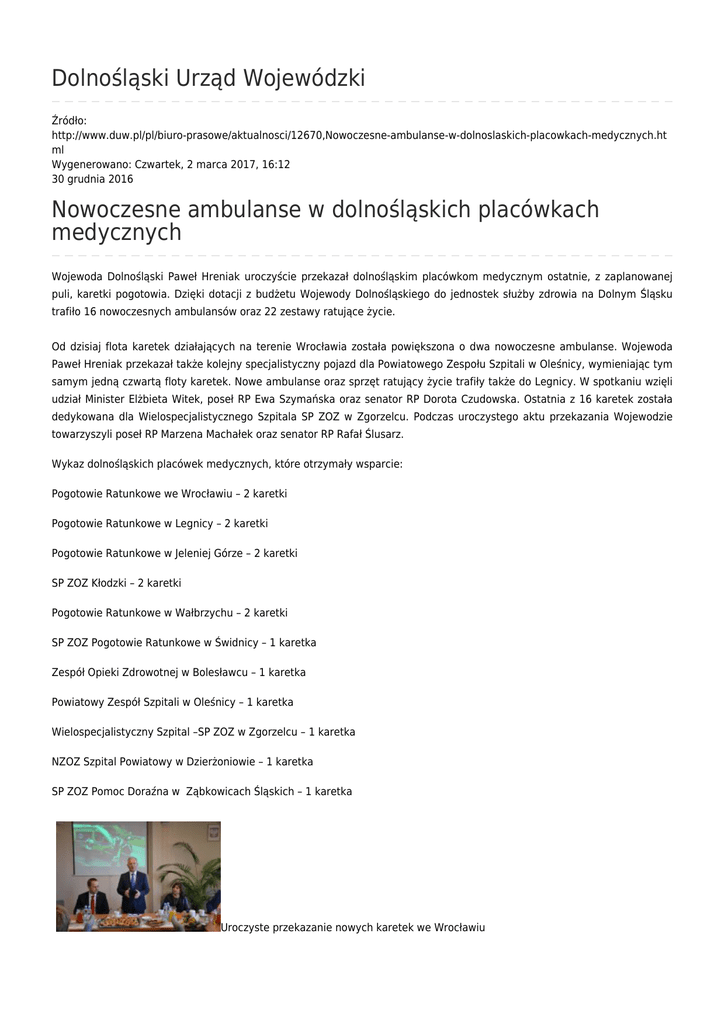 Dolnośląski Urząd Wojewódzki

Źródło:
http://www.duw.pl/pl/biuro-prasowe/aktualnosci/12670,Nowoczesne-ambulanse-w-dolnoslaskich-placowkach-medycznych.html
Wygenerowano: Czwartek, 2 marca 2017, 16:12
30 grudnia 2016

Nowoczesne ambulanse w dolnośląskich placówkach medycznych

Wojewoda Dolnośląski Paweł Hreniak uroczyście przekazał dolnośląskim placówkom medycznym ostatnie, z zaplanowanej puli, karetki pogotowia. Dzięki dotacji z budżetu Wojewody Dolnośląskiego do jednostek służby zdrowia na Dolnym Śląsku trafiło 16 nowoczesnych ambulansów oraz 22 zestawy ratujące życie.

Od dzisiaj flota karetek działających na terenie Wrocławia została powiększona o dwa nowoczesne ambulanse. Wojewoda Paweł Hreniak przekazał także kolejny specjalistyczny pojazd dla Powiatowego Zespołu Szpitali w Oleśnicy, wymieniając tym samym jedną czwartą floty karetek. Nowe ambulanse oraz sprzęt ratujący życie trafiły także do Legnicy. W spotkaniu wzięli udział Minister Elżbieta Witek, poseł RP Ewa Szymańska oraz senator RP Dorota Czudowska. Ostatnia z 16 karetek została dedykowana dla Wielospecjalistycznego Szpitala SP ZOZ w Zgorzelcu. Podczas uroczystego aktu przekazania Wojewodzie towarzyszyli poseł RP Marzena Machałek oraz senator RP Rafał Ślusarz.

Wykaz dolnośląskich placówek medycznych, które otrzymały wsparcie:

Pogotowie Ratunkowe we Wrocławiu – 2 karetki

Pogotowie Ratunkowe w Legnicy – 2 karetki

Pogotowie Ratunkowe w Jeleniej Górze – 2 karetki

SP ZOZ Kłodzki – 2 karetki

Pogotowie Ratunkowe w Wałbrzychu – 2 karetki

SP ZOZ Pogotowie Ratunkowe w Świdnicy – 1 karetka

Zespół Opieki Zdrowotnej w Bolesławcu – 1 karetka

Powiatowy Zespół Szpitali w Oleśnicy – 1 karetka

Wielospecjalistyczny Szpital –SP ZOZ w Zgorzelcu – 1 karetka

NZOZ Szpital Powiatowy w Dzierżoniowie – 1 karetka

SP ZOZ Pomoc Doraźna w Ząbkowicach Śląskich – 1 karetka

Uroczyste przekazanie nowych karetek we Wrocławiu